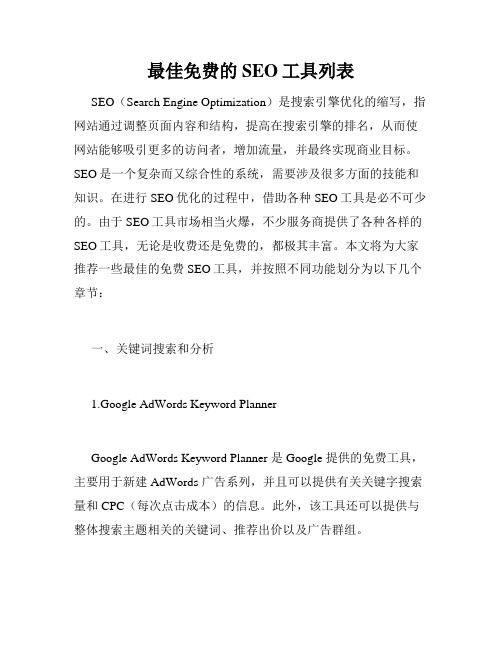 最佳免费的 SEO 工具列表

SEO（Search Engine Optimization）是搜索引擎优化的缩写，指网站通过调整页面内容和结构，提高在搜索引擎的排名，从而使网站能够吸引更多的访问者，增加流量，并最终实现商业目标。SEO 是一个复杂而又综合性的系统，需要涉及很多方面的技能和知识。在进行 SEO 优化的过程中，借助各种 SEO 工具是必不可少的。由于 SEO 工具市场相当火爆，不少服务商提供了各种各样的 SEO 工具，无论是收费还是免费的，都极其丰富。本文将为大家推荐一些最佳的免费 SEO 工具，并按照不同功能划分为以下几个章节：

一、关键词搜索和分析

1.Google AdWords Keyword Planner

Google AdWords Keyword Planner 是 Google 提供的免费工具，主要用于新建 AdWords 广告系列，并且可以提供有关关键字搜索量和 CPC（每次点击成本）的信息。此外，该工具还可以提供与整体搜索主题相关的关键词、推荐出价以及广告群组。